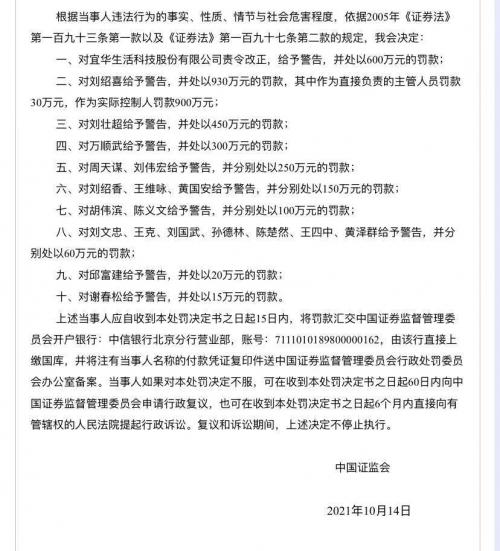 根据当事人违法行为的事实、性质、情节与社会危害程度，依据2005年《证券法》第一百九十三条第一款以及《证券法》第一百九十七条第二款的规定，我会决定：

一、对宜华生活科技股份有限公司责令改正，给予警告，并处以600万元的罚款；

二、对刘绍喜给予警告，并处以930万元的罚款，其中作为直接负责的主管人员罚款30万元，作为实际控制人罚款900万元；

三、对刘壮超给予警告，并处以450万元的罚款；

四、对万顺武给予警告，并处以300万元的罚款；

五、对周天谋、刘伟宏给予警告，并分别处以250万元的罚款；

六、对刘绍香、王维咏、黄国安给予警告，并分别处以150万元的罚款；

七、对胡伟滨、陈义文给予警告，并分别处以100万元的罚款；

八、对刘文忠、王克、刘国武、孙德林、陈楚然、王四中、黄泽群给予警告，并分别处以60万元的罚款；

九、对邱富建给予警告，并处以20万元的罚款；

十、对谢春松给予警告，并处以15万元的罚款。

上述当事人应自收到本处罚决定书之日起15日内，将罚款汇交中国证券监督管理委员会开户银行：中信银行北京分行营业部，账号：7111010189800000162，由该行直接上缴国库，并将注有当事人名称的付款凭证复印件送中国证券监督管理委员会行政处罚委员会办公室备案。当事人如果对本处罚决定不服，可在收到本处罚决定书之日起60日内向中国证券监督管理委员会申请行政复议，也可在收到本处罚决定书之日起6个月内直接向有管辖权的人民法院提起行政诉讼。复议和诉讼期间，上述决定不停止执行。

中国证监会

2021年10月14日